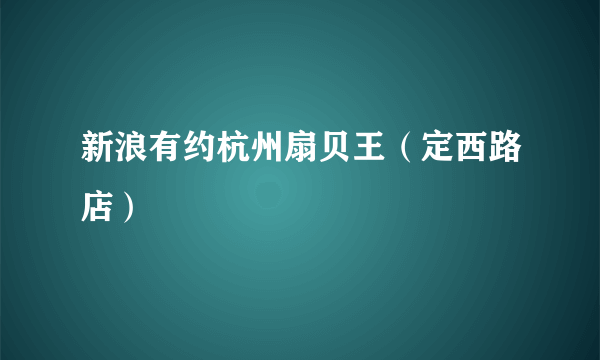 新浪有约杭州扇贝王（定西路店）